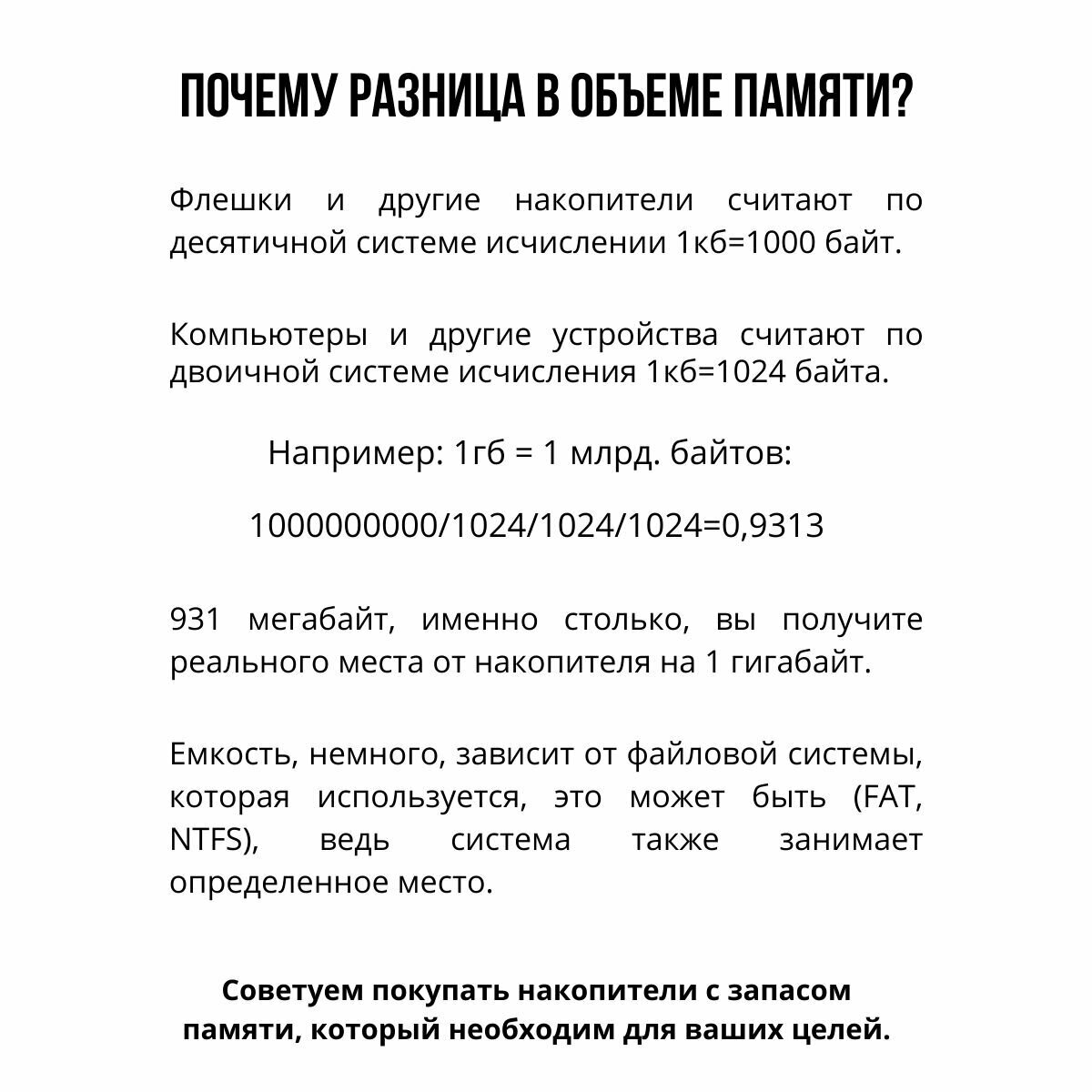 ПОЧЕМУ РАЗНИЦА В ОБЪЕМЕ ПАМЯТИ?

Флешки и другие накопители считают по десятичной системе исчислении 1кб=1000 байт.

Компьютеры и другие устройства считают по двоичной системе исчисления 1кб=1024 байта.

Например: 1гб = 1 млрд. байтов:

1000000000/1024/1024/1024=0,9313

931 мегабайт, именно столько, вы получите реального места от накопителя на 1 гигабайт.

Емкость, немного, зависит от файловой системы, которая используется, это может быть (FAT, NTFS), ведь система также занимает определенное место.

Советуем покупать накопители с запасом памяти, который необходим для ваших целей.